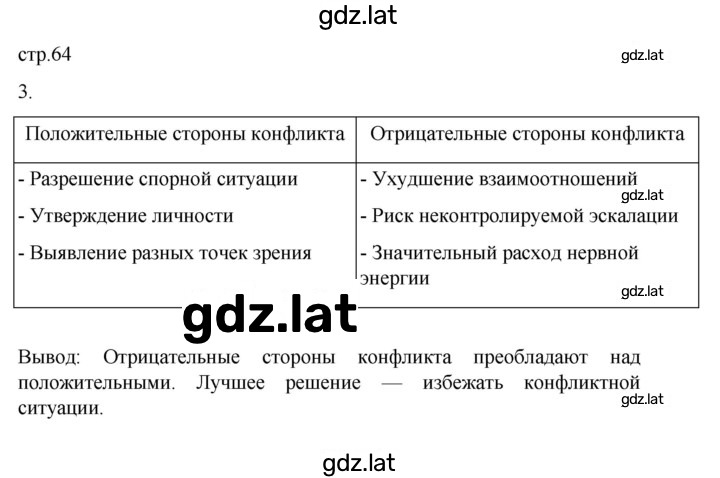 gdz.lat

стр.64

gdz.lat

3.

| Положительные стороны конфликта | Отрицательные стороны конфликта |
|---|---|
| - Разрешение спорной ситуации<br>- Утверждение личности<br>- Выявление разных точек зрения | - Ухудшение взаимоотношений<br>gdz.lat<br>- Риск неконтролируемой эскалации<br>- Значительный расход нервной энергии<br>gdz.lat |

gdz.lat

Вывод: Отрицательные стороны конфликта преобладают над положительными. Лучшее решение — избежать конфликтной ситуации.

gdz.lat

gdz.lat